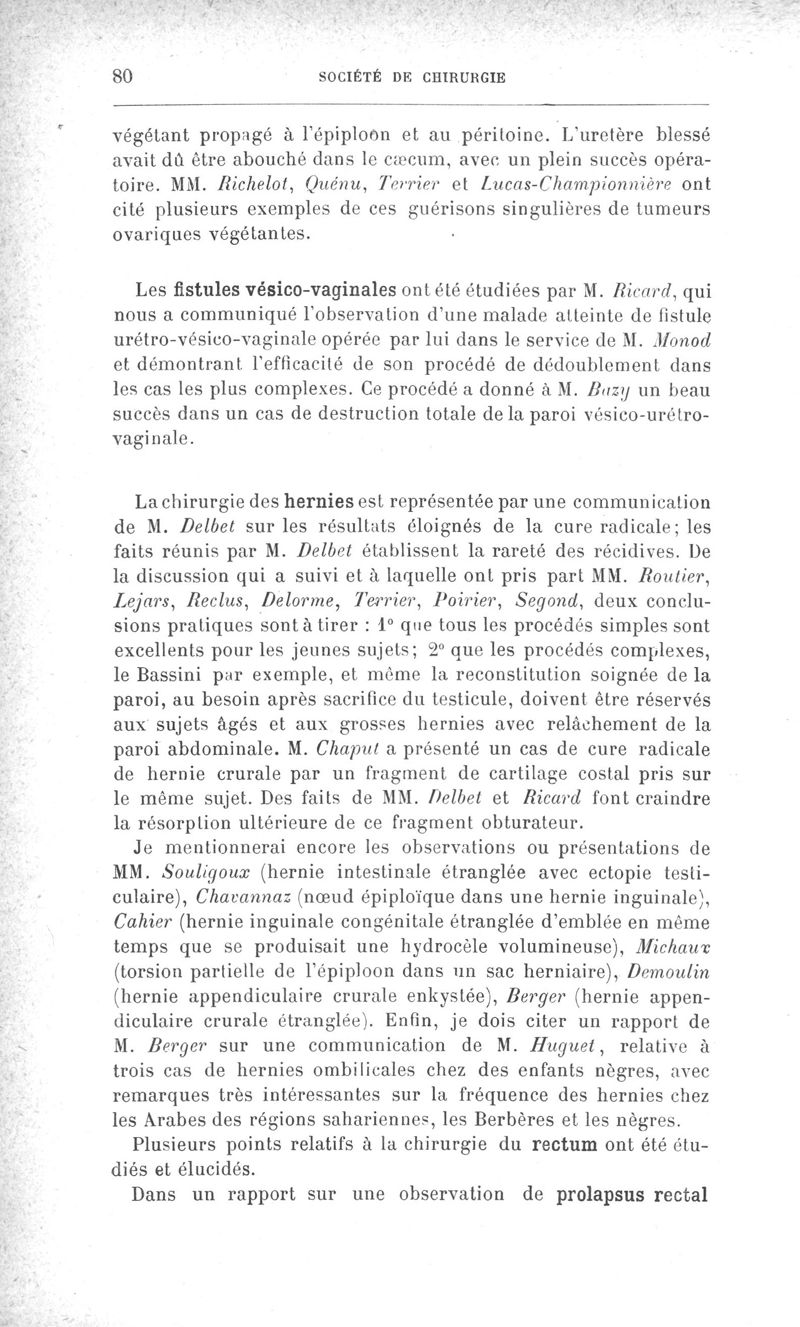 80 SOCIÉTÉ DE CHIRURGIE

végétant propagé à l'épiploon et au péritoine. L'uretère blessé avait dû être abouché dans le cæcum, avec un plein succès opératoire. MM. Richelot, Quénu, Terrier et Lucas-Championnière ont cité plusieurs exemples de ces guérisons singulières de tumeurs ovariques végétantes.

Les fistules vésico-vaginales ont été étudiées par M. Ricard, qui nous a communiqué l'observation d'une malade atteinte de fistule urétro-vésico-vaginale opérée par lui dans le service de M. Monod et démontrant l'efficacité de son procédé de dédoublement dans les cas les plus complexes. Ce procédé a donné à M. Bazy un beau succès dans un cas de destruction totale de la paroi vésico-urétro-vaginale.

La chirurgie des hernies est représentée par une communication de M. Delbet sur les résultats éloignés de la cure radicale; les faits réunis par M. Delbet établissent la rareté des récidives. De la discussion qui a suivi et à laquelle ont pris part MM. Routier, Lejars, Reclus, Delorme, Terrier, Poirier, Segond, deux conclusions pratiques sont à tirer : 1° que tous les procédés simples sont excellents pour les jeunes sujets; 2° que les procédés complexes, le Bassini par exemple, et même la reconstitution soignée de la paroi, au besoin après sacrifice du testicule, doivent être réservés aux sujets âgés et aux grosses hernies avec relâchement de la paroi abdominale. M. Chaput a présenté un cas de cure radicale de hernie crurale par un fragment de cartilage costal pris sur le même sujet. Des faits de MM. Delbet et Ricard font craindre la résorption ultérieure de ce fragment obturateur.

Je mentionnerai encore les observations ou présentations de MM. Souligoux (hernie intestinale étranglée avec ectopie testiculaire), Chavannaz (nœud épiploïque dans une hernie inguinale), Cahier (hernie inguinale congénitale étranglée d'emblée en même temps que se produisait une hydrocèle volumineuse), Michaux (torsion partielle de l'épiploon dans un sac herniaire), Demoulin (hernie appendiculaire crurale enkystée), Berger (hernie appendiculaire crurale étranglée). Enfin, je dois citer un rapport de M. Berger sur une communication de M. Huguet, relative à trois cas de hernies ombilicales chez des enfants nègres, avec remarques très intéressantes sur la fréquence des hernies chez les Arabes des régions sahariennes, les Berbères et les nègres.

Plusieurs points relatifs à la chirurgie du rectum ont été étudiés et élucidés.

Dans un rapport sur une observation de prolapsus rectal